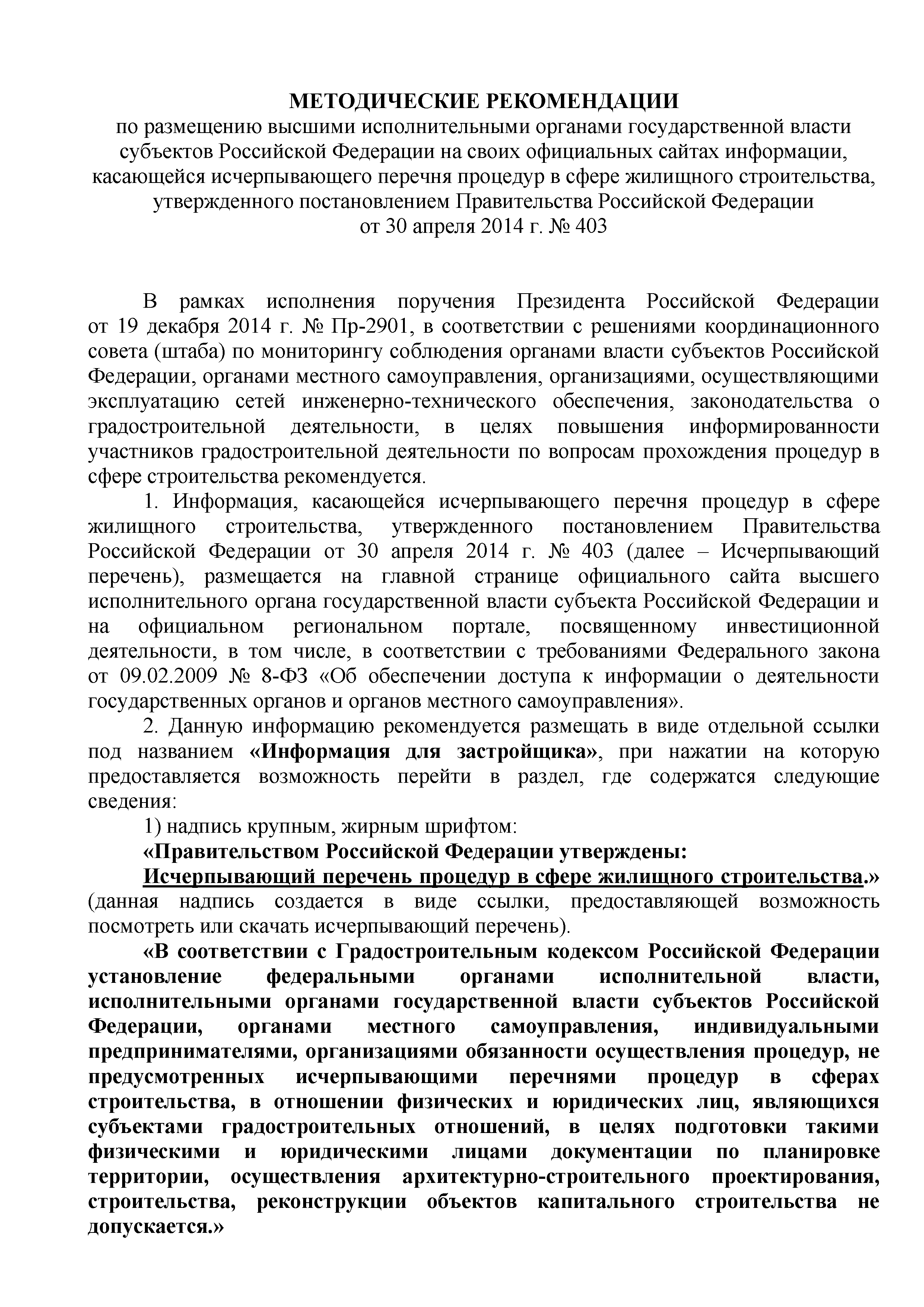 МЕТОДИЧЕСКИЕ РЕКОМЕНДАЦИИ
по размещению высшими исполнительными органами государственной власти субъектов Российской Федерации на своих официальных сайтах информации, касающейся исчерпывающего перечня процедур в сфере жилищного строительства, утвержденного постановлением Правительства Российской Федерации от 30 апреля 2014 г. № 403

В рамках исполнения поручения Президента Российской Федерации от 19 декабря 2014 г. № Пр-2901, в соответствии с решениями координационного совета (штаба) по мониторингу соблюдения органами власти субъектов Российской Федерации, органами местного самоуправления, организациями, осуществляющими эксплуатацию сетей инженерно-технического обеспечения, законодательства о градостроительной деятельности, в целях повышения информированности участников градостроительной деятельности по вопросам прохождения процедур в сфере строительства рекомендуется.

1. Информация, касающейся исчерпывающего перечня процедур в сфере жилищного строительства, утвержденного постановлением Правительства Российской Федерации от 30 апреля 2014 г. № 403 (далее – Исчерпывающий перечень), размещается на главной странице официального сайта высшего исполнительного органа государственной власти субъекта Российской Федерации и на официальном региональном портале, посвященному инвестиционной деятельности, в том числе, в соответствии с требованиями Федерального закона от 09.02.2009 № 8-ФЗ «Об обеспечении доступа к информации о деятельности государственных органов и органов местного самоуправления».

2. Данную информацию рекомендуется размещать в виде отдельной ссылки под названием «Информация для застройщика», при нажатии на которую предоставляется возможность перейти в раздел, где содержатся следующие сведения:

1) надпись крупным, жирным шрифтом:

«Правительством Российской Федерации утверждены:

Исчерпывающий перечень процедур в сфере жилищного строительства.» (данная надпись создается в виде ссылки, предоставляющей возможность посмотреть или скачать исчерпывающий перечень).

«В соответствии с Градостроительным кодексом Российской Федерации установление федеральными органами исполнительной власти, исполнительными органами государственной власти субъектов Российской Федерации, органами местного самоуправления, индивидуальными предпринимателями, организациями обязанности осуществления процедур, не предусмотренных исчерпывающими перечнями процедур в сферах строительства, в отношении физических и юридических лиц, являющихся субъектами градостроительных отношений, в целях подготовки такими физическими и юридическими лицами документации по планировке территории, осуществления архитектурно-строительного проектирования, строительства, реконструкции объектов капитального строительства не допускается.»